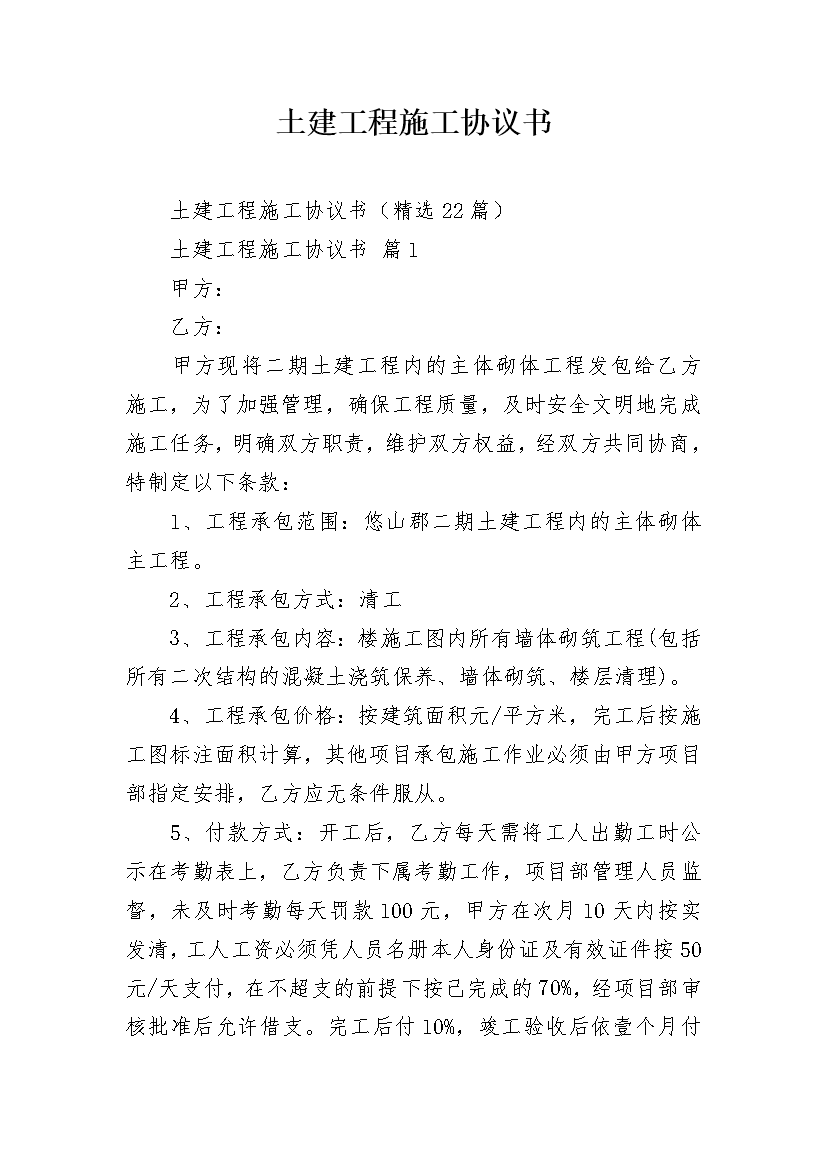 土建工程施工协议书

土建工程施工协议书（精选22篇）

土建工程施工协议书 篇1

甲方：

乙方：

甲方现将二期土建工程内的主体砌体工程发包给乙方施工，为了加强管理，确保工程质量，及时安全文明地完成施工任务，明确双方职责，维护双方权益，经双方共同协商，特制定以下条款：

1、工程承包范围：悠山郡二期土建工程内的主体砌体主工程。

2、工程承包方式：清工

3、工程承包内容：楼施工图内所有墙体砌筑工程(包括所有二次结构的混凝土浇筑保养、墙体砌筑、楼层清理)。

4、工程承包价格：按建筑面积元/平方米，完工后按施工图标注面积计算，其他项目承包施工作业必须由甲方项目部指定安排，乙方应无条件服从。

5、付款方式：开工后，乙方每天需将工人出勤工时公示在考勤表上，乙方负责下属考勤工作，项目部管理人员监督，未及时考勤每天罚款100元，甲方在次月10天内按实发清，工人工资必须凭人员名册本人身份证及有效证件按50元/天支付，在不超支的前提下按已完成的70%，经项目部审核批准后允许借支。完工后付10%，竣工验收后依壹个月付